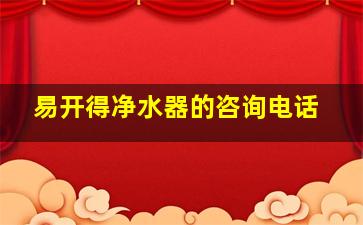 易开得净水器的咨询电话